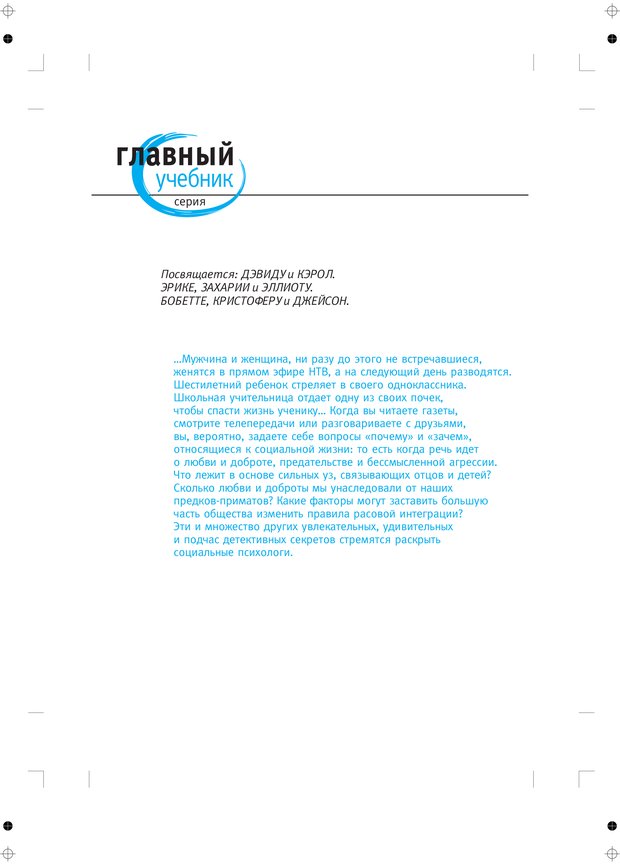 главный
учебник
серия

Посвящается: ДЭВИДУ и КЭРОЛ.
ЭРИКЕ, ЗАХАРИИ и ЭЛЛИОТУ.
БОБЕТТЕ, КРИСТОФЕРУ и ДЖЕЙСОН.

...Мужчина и женщина, ни разу до этого не встречавшиеся, женятся в прямом эфире НТВ, а на следующий день разводятся. Шестилетний ребенок стреляет в своего одноклассника. Школьная учительница отдает одну из своих почек, чтобы спасти жизнь ученику... Когда вы читаете газеты, смотрите телепередачи или разговариваете с друзьями, вы, вероятно, задаете себе вопросы «почему» и «зачем», относящиеся к социальной жизни: то есть когда речь идет о любви и доброте, предательстве и бессмысленной агрессии. Что лежит в основе сильных уз, связывающих отцов и детей? Сколько любви и доброты мы унаследовали от наших предков-приматов? Какие факторы могут заставить большую часть общества изменить правила расовой интеграции? Эти и множество других увлекательных, удивительных и подчас детективных секретов стремятся раскрыть социальные психологи.